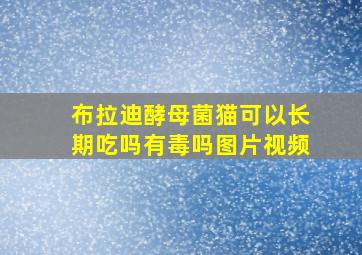 布拉迪酵母菌猫可以长期吃吗有毒吗图片视频